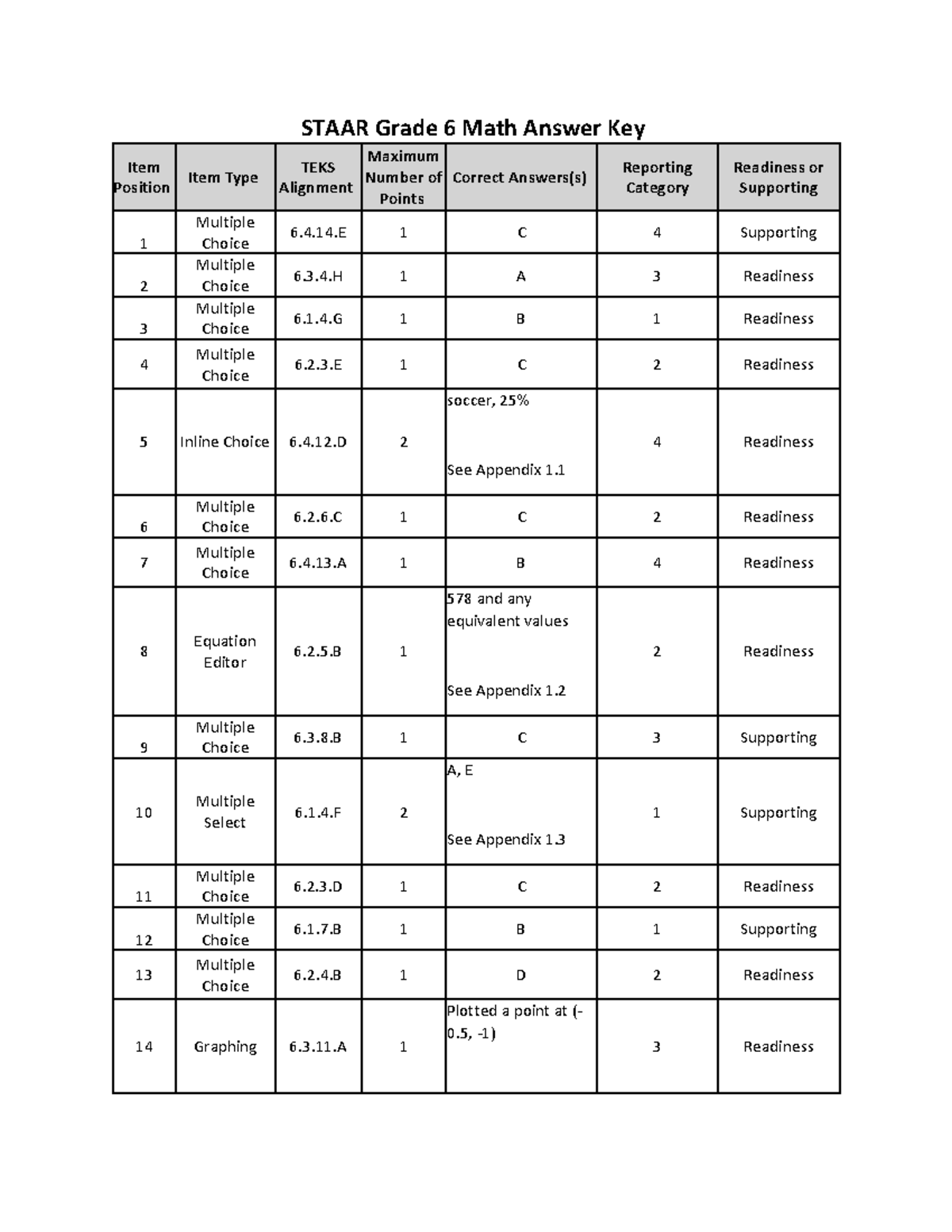 STAAR Grade 6 Math Answer Key

| Item Position | Item Type | TEKS Alignment | Maximum Number of Points | Correct Answers(s) | Reporting Category | Readiness or Supporting |
|---|---|---|---|---|---|---|
| 1 | Multiple Choice | 6.4.14.E | 1 | C | 4 | Supporting |
| 2 | Multiple Choice | 6.3.4.H | 1 | A | 3 | Readiness |
| 3 | Multiple Choice | 6.1.4.G | 1 | B | 1 | Readiness |
| 4 | Multiple Choice | 6.2.3.E | 1 | C | 2 | Readiness |
| 5 | Inline Choice | 6.4.12.D | 2 | soccer, 25% See Appendix 1.1 | 4 | Readiness |
| 6 | Multiple Choice | 6.2.6.C | 1 | C | 2 | Readiness |
| 7 | Multiple Choice | 6.4.13.A | 1 | B | 4 | Readiness |
| 8 | Equation Editor | 6.2.5.B | 1 | 578 and any equivalent values See Appendix 1.2 | 2 | Readiness |
| 9 | Multiple Choice | 6.3.8.B | 1 | C | 3 | Supporting |
| 10 | Multiple Select | 6.1.4.F | 2 | A, E See Appendix 1.3 | 1 | Supporting |
| 11 | Multiple Choice | 6.2.3.D | 1 | C | 2 | Readiness |
| 12 | Multiple Choice | 6.1.7.B | 1 | B | 1 | Supporting |
| 13 | Multiple Choice | 6.2.4.B | 1 | D | 2 | Readiness |
| 14 | Graphing | 6.3.11.A | 1 | Plotted a point at (-0.5, -1) | 3 | Readiness |